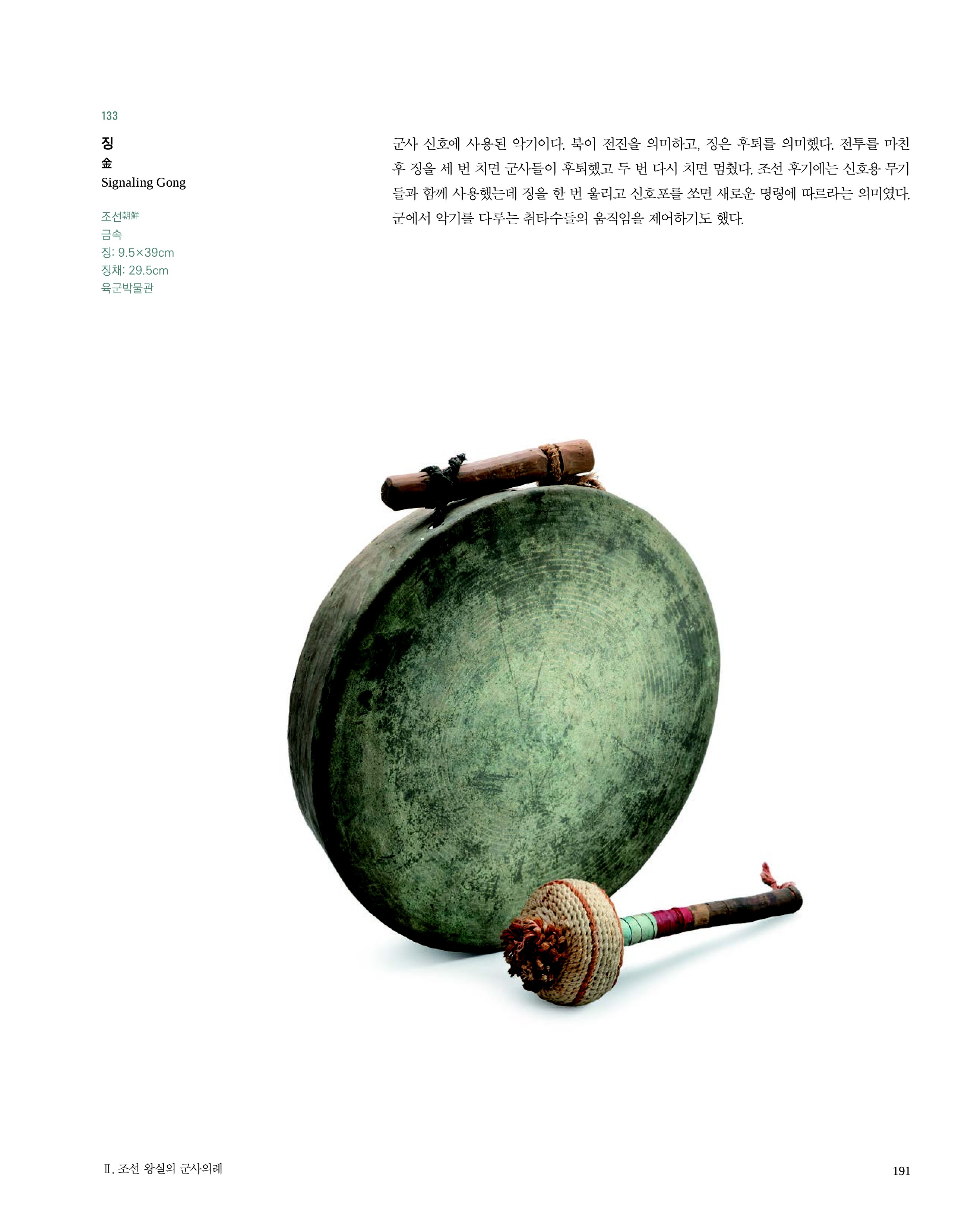 133

징

金

Signaling Gong

조선朝鮮

금속

징: 9.5×39cm

징채: 29.5cm

육군박물관

군사 신호에 사용된 악기이다. 북이 전진을 의미하고, 징은 후퇴를 의미했다. 전투를 마친 후 징을 세 번 치면 군사들이 후퇴했고 두 번 다시 치면 멈췄다. 조선 후기에는 신호용 무기들과 함께 사용했는데 징을 한 번 울리고 신호포를 쏘면 새로운 명령에 따르라는 의미였다. 군에서 악기를 다루는 취타수들의 움직임을 제어하기도 했다.

Ⅱ. 조선 왕실의 군사의례

191